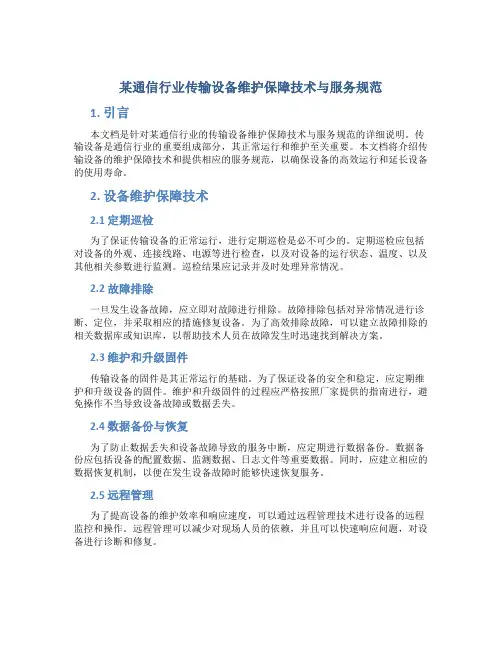 某通信行业传输设备维护保障技术与服务规范

1. 引言

本文档是针对某通信行业的传输设备维护保障技术与服务规范的详细说明。传输设备是通信行业的重要组成部分，其正常运行和维护至关重要。本文档将介绍传输设备的维护保障技术和提供相应的服务规范，以确保设备的高效运行和延长设备的使用寿命。

2. 设备维护保障技术

2.1 定期巡检

为了保证传输设备的正常运行，进行定期巡检是必不可少的。定期巡检应包括对设备的外观、连接线路、电源等进行检查，以及对设备的运行状态、温度、以及其他相关参数进行监测。巡检结果应记录并及时处理异常情况。

2.2 故障排除

一旦发生设备故障，应立即对故障进行排除。故障排除包括对异常情况进行诊断、定位，并采取相应的措施修复设备。为了高效排除故障，可以建立故障排除的相关数据库或知识库，以帮助技术人员在故障发生时迅速找到解决方案。

2.3 维护和升级固件

传输设备的固件是其正常运行的基础。为了保证设备的安全和稳定，应定期维护和升级设备的固件。维护和升级固件的过程应严格按照厂家提供的指南进行，避免操作不当导致设备故障或数据丢失。

2.4 数据备份与恢复

为了防止数据丢失和设备故障导致的服务中断，应定期进行数据备份。数据备份应包括设备的配置数据、监测数据、日志文件等重要数据。同时，应建立相应的数据恢复机制，以便在发生设备故障时能够快速恢复服务。

2.5 远程管理

为了提高设备的维护效率和响应速度，可以通过远程管理技术进行设备的远程监控和操作。远程管理可以减少对现场人员的依赖，并且可以快速响应问题，对设备进行诊断和修复。